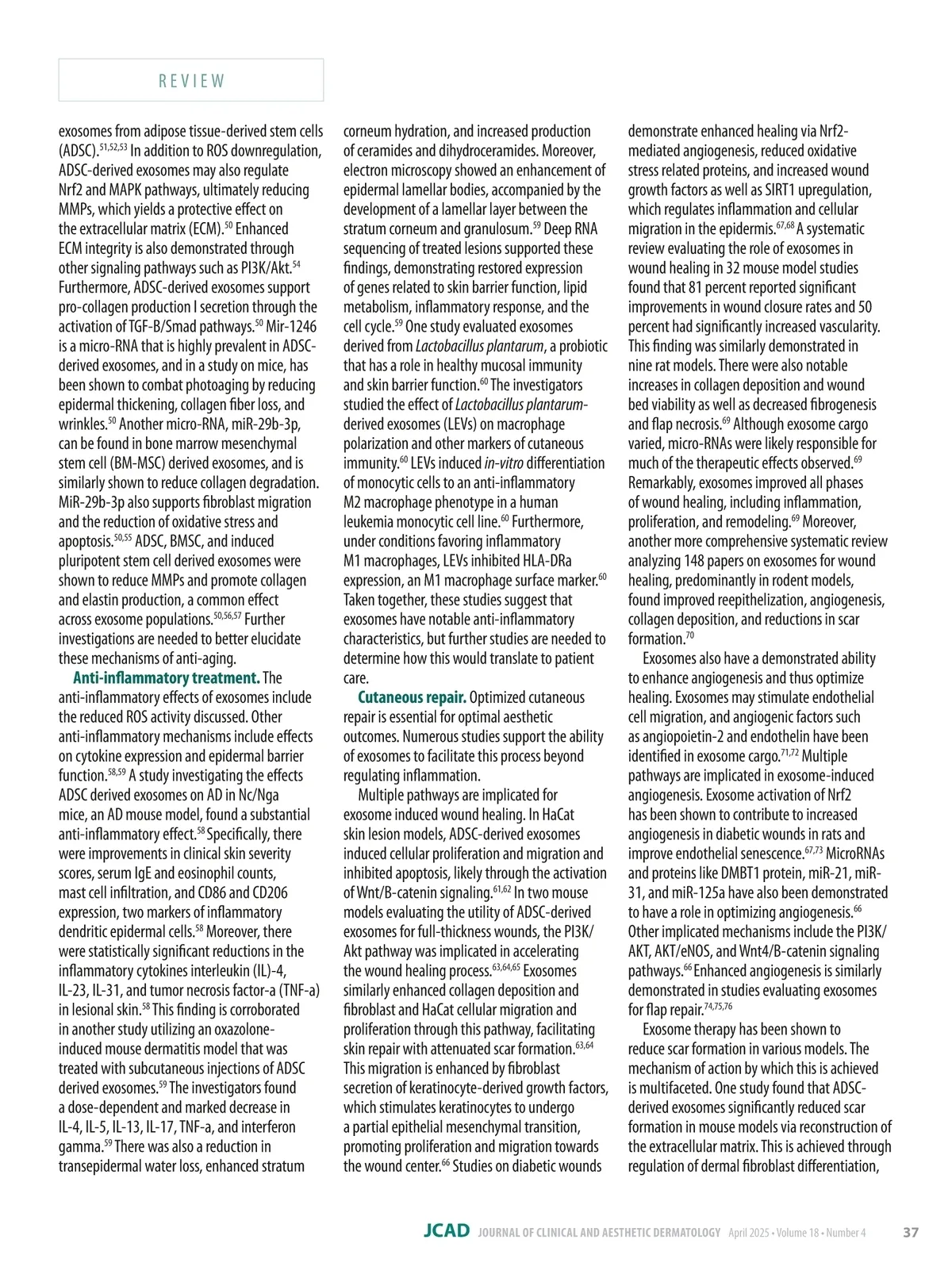 REVIEW

exosomes from adipose tissue-derived stem cells (ADSC).$^{51,52,53}$ In addition to ROS downregulation, ADSC-derived exosomes may also regulate Nrf2 and MAPK pathways, ultimately reducing MMPs, which yields a protective effect on the extracellular matrix (ECM).$^{50}$ Enhanced ECM integrity is also demonstrated through other signaling pathways such as PI3K/Akt.$^{54}$ Furthermore, ADSC-derived exosomes support pro-collagen production I secretion through the activation of TGF-B/Smad pathways.$^{50}$ Mir-1246 is a micro-RNA that is highly prevalent in ADSC-derived exosomes, and in a study on mice, has been shown to combat photoaging by reducing epidermal thickening, collagen fiber loss, and wrinkles.$^{50}$ Another micro-RNA, miR-29b-3p, can be found in bone marrow mesenchymal stem cell (BM-MSC) derived exosomes, and is similarly shown to reduce collagen degradation. MiR-29b-3p also supports fibroblast migration and the reduction of oxidative stress and apoptosis.$^{50,55}$ ADSC, BMSC, and induced pluripotent stem cell derived exosomes were shown to reduce MMPs and promote collagen and elastin production, a common effect across exosome populations.$^{50,56,57}$ Further investigations are needed to better elucidate these mechanisms of anti-aging.

Anti-inflammatory treatment. The anti-inflammatory effects of exosomes include the reduced ROS activity discussed. Other anti-inflammatory mechanisms include effects on cytokine expression and epidermal barrier function.$^{58,59}$ A study investigating the effects ADSC derived exosomes on AD in Nc/Nga mice, an AD mouse model, found a substantial anti-inflammatory effect.$^{58}$ Specifically, there were improvements in clinical skin severity scores, serum IgE and eosinophil counts, mast cell infiltration, and CD86 and CD206 expression, two markers of inflammatory dendritic epidermal cells.$^{58}$ Moreover, there were statistically significant reductions in the inflammatory cytokines interleukin (IL)-4, IL-23, IL-31, and tumor necrosis factor-a (TNF-a) in lesional skin.$^{58}$ This finding is corroborated in another study utilizing an oxazolone-induced mouse dermatitis model that was treated with subcutaneous injections of ADSC derived exosomes.$^{59}$ The investigators found a dose-dependent and marked decrease in IL-4, IL-5, IL-13, IL-17, TNF-a, and interferon gamma.$^{59}$ There was also a reduction in transepidermal water loss, enhanced stratum corneum hydration, and increased production of ceramides and dihydroceramides. Moreover, electron microscopy showed an enhancement of epidermal lamellar bodies, accompanied by the development of a lamellar layer between the stratum corneum and granulosum.$^{59}$ Deep RNA sequencing of treated lesions supported these findings, demonstrating restored expression of genes related to skin barrier function, lipid metabolism, inflammatory response, and the cell cycle.$^{59}$ One study evaluated exosomes derived from Lactobacillus plantarum, a probiotic that has a role in healthy mucosal immunity and skin barrier function.$^{60}$ The investigators studied the effect of Lactobacillus plantarum-derived exosomes (LEVs) on macrophage polarization and other markers of cutaneous immunity.$^{60}$ LEVs induced in-vitro differentiation of monocytic cells to an anti-inflammatory M2 macrophage phenotype in a human leukemia monocytic cell line.$^{60}$ Furthermore, under conditions favoring inflammatory M1 macrophages, LEVs inhibited HLA-DRa expression, an M1 macrophage surface marker.$^{60}$ Taken together, these studies suggest that exosomes have notable anti-inflammatory characteristics, but further studies are needed to determine how this would translate to patient care.

Cutaneous repair. Optimized cutaneous repair is essential for optimal aesthetic outcomes. Numerous studies support the ability of exosomes to facilitate this process beyond regulating inflammation.

Multiple pathways are implicated for exosome induced wound healing. In HaCat skin lesion models, ADSC-derived exosomes induced cellular proliferation and migration and inhibited apoptosis, likely through the activation of Wnt/B-catenin signaling.$^{61,62}$ In two mouse models evaluating the utility of ADSC-derived exosomes for full-thickness wounds, the PI3K/Akt pathway was implicated in accelerating the wound healing process.$^{63,64,65}$ Exosomes similarly enhanced collagen deposition and fibroblast and HaCat cellular migration and proliferation through this pathway, facilitating skin repair with attenuated scar formation.$^{63,64}$ This migration is enhanced by fibroblast secretion of keratinocyte-derived growth factors, which stimulates keratinocytes to undergo a partial epithelial mesenchymal transition, promoting proliferation and migration towards the wound center.$^{66}$ Studies on diabetic wounds demonstrate enhanced healing via Nrf2-mediated angiogenesis, reduced oxidative stress related proteins, and increased wound growth factors as well as SIRT1 upregulation, which regulates inflammation and cellular migration in the epidermis.$^{67,68}$ A systematic review evaluating the role of exosomes in wound healing in 32 mouse model studies found that 81 percent reported significant improvements in wound closure rates and 50 percent had significantly increased vascularity. This finding was similarly demonstrated in nine rat models. There were also notable increases in collagen deposition and wound bed viability as well as decreased fibrogenesis and flap necrosis.$^{69}$ Although exosome cargo varied, micro-RNAs were likely responsible for much of the therapeutic effects observed.$^{69}$ Remarkably, exosomes improved all phases of wound healing, including inflammation, proliferation, and remodeling.$^{69}$ Moreover, another more comprehensive systematic review analyzing 148 papers on exosomes for wound healing, predominantly in rodent models, found improved reepithelization, angiogenesis, collagen deposition, and reductions in scar formation.$^{70}$

Exosomes also have a demonstrated ability to enhance angiogenesis and thus optimize healing. Exosomes may stimulate endothelial cell migration, and angiogenic factors such as angiopoietin-2 and endothelin have been identified in exosome cargo.$^{71,72}$ Multiple pathways are implicated in exosome-induced angiogenesis. Exosome activation of Nrf2 has been shown to contribute to increased angiogenesis in diabetic wounds in rats and improve endothelial senescence.$^{67,73}$ MicroRNAs and proteins like DMBT1 protein, miR-21, miR-31, and miR-125a have also been demonstrated to have a role in optimizing angiogenesis.$^{66}$ Other implicated mechanisms include the PI3K/AKT, AKT/eNOS, and Wnt4/B-catenin signaling pathways.$^{66}$ Enhanced angiogenesis is similarly demonstrated in studies evaluating exosomes for flap repair.$^{74,75,76}$

Exosome therapy has been shown to reduce scar formation in various models. The mechanism of action by which this is achieved is multifaceted. One study found that ADSC-derived exosomes significantly reduced scar formation in mouse models via reconstruction of the extracellular matrix. This is achieved through regulation of dermal fibroblast differentiation,

JCAD JOURNAL OF CLINICAL AND AESTHETIC DERMATOLOGY April 2025 • Volume 18 • Number 4 37